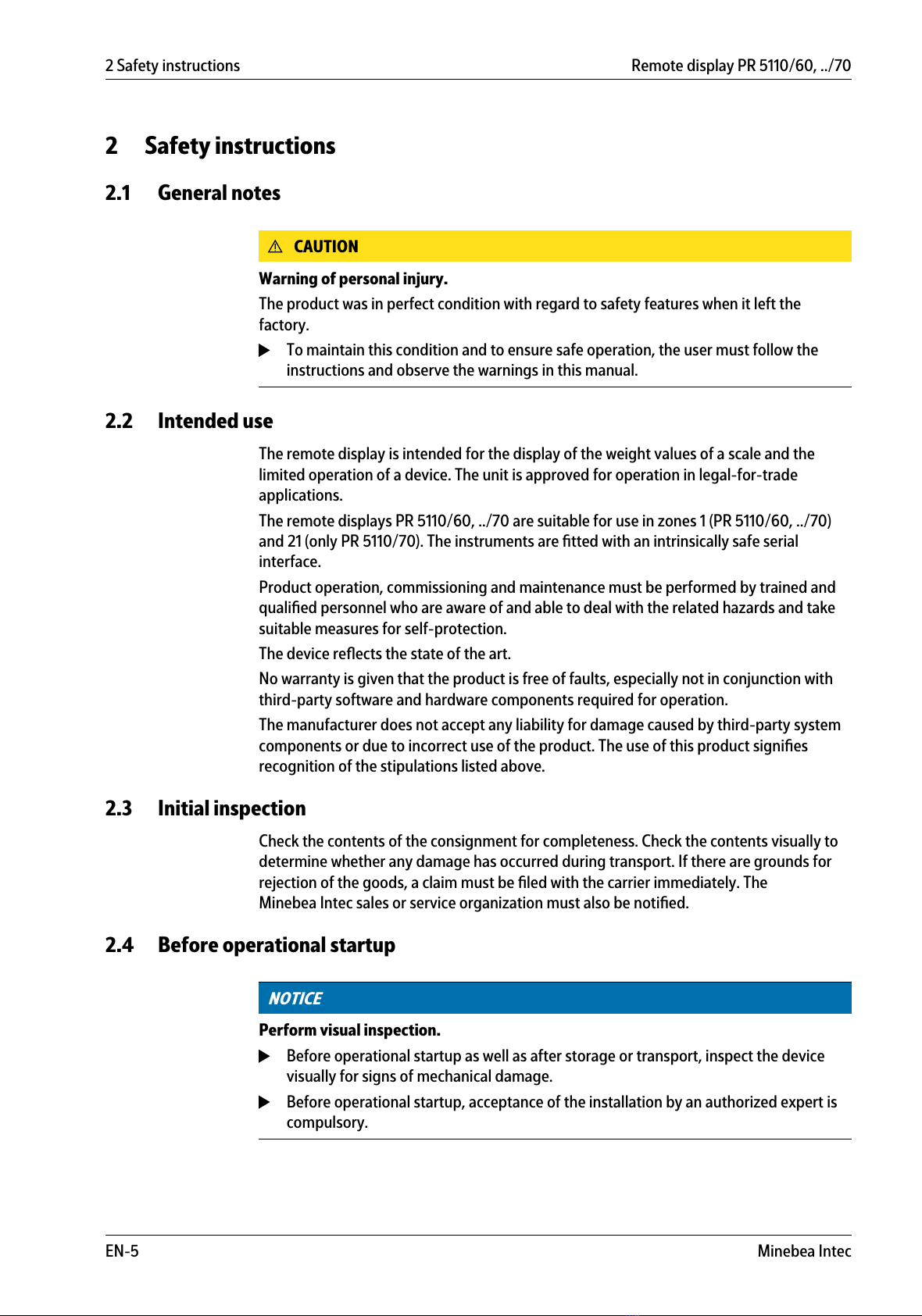 2 Safety instructions

Remote display PR 5110/60, ../70

2 Safety instructions

2.1 General notes

⚠ CAUTION

Warning of personal injury.

The product was in perfect condition with regard to safety features when it left the factory.

▶ To maintain this condition and to ensure safe operation, the user must follow the instructions and observe the warnings in this manual.

2.2 Intended use

The remote display is intended for the display of the weight values of a scale and the limited operation of a device. The unit is approved for operation in legal-for-trade applications.

The remote displays PR 5110/60, ../70 are suitable for use in zones 1 (PR 5110/60, ../70) and 21 (only PR 5110/70). The instruments are fitted with an intrinsically safe serial interface.

Product operation, commissioning and maintenance must be performed by trained and qualified personnel who are aware of and able to deal with the related hazards and take suitable measures for self-protection.

The device reflects the state of the art.

No warranty is given that the product is free of faults, especially not in conjunction with third-party software and hardware components required for operation.

The manufacturer does not accept any liability for damage caused by third-party system components or due to incorrect use of the product. The use of this product signifies recognition of the stipulations listed above.

2.3 Initial inspection

Check the contents of the consignment for completeness. Check the contents visually to determine whether any damage has occurred during transport. If there are grounds for rejection of the goods, a claim must be filed with the carrier immediately. The Minebea Intec sales or service organization must also be notified.

2.4 Before operational startup

NOTICE

Perform visual inspection.

▶ Before operational startup as well as after storage or transport, inspect the device visually for signs of mechanical damage.

▶ Before operational startup, acceptance of the installation by an authorized expert is compulsory.

EN-5

Minebea Intec